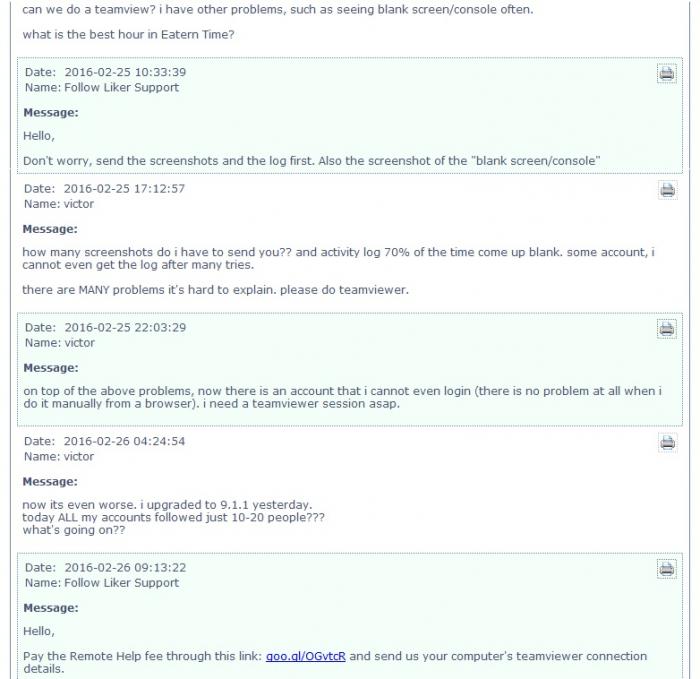 can we do a teamview? i have other problems, such as seeing blank screen/console often.

what is the best hour in Eatern Time?

Date: 2016-02-25 10:33:39
Name: Follow Liker Support

Message:

Hello,

Don't worry, send the screenshots and the log first. Also the screenshot of the "blank screen/console"

Date: 2016-02-25 17:12:57
Name: victor

Message:

how many screenshots do i have to send you?? and activity log 70% of the time come up blank. some account, i cannot even get the log after many tries.

there are MANY problems it's hard to explain. please do teamviewer.

Date: 2016-02-25 22:03:29
Name: victor

Message:

on top of the above problems, now there is an account that i cannot even login (there is no problem at all when i do it manually from a browser). i need a teamviewer session asap.

Date: 2016-02-26 04:24:54
Name: victor

Message:

now its even worse. i upgraded to 9.1.1 yesterday.
today ALL my accounts followed just 10-20 people???
what's going on??

Date: 2016-02-26 09:13:22
Name: Follow Liker Support

Message:

Hello,

Pay the Remote Help fee through this link: goo.gl/OGvtcR and send us your computer's teamviewer connection details.